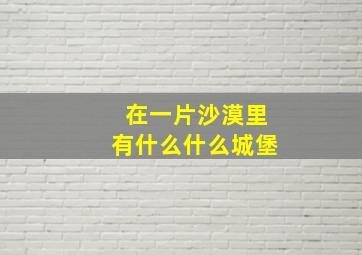 在一片沙漠里
有什么什么城堡